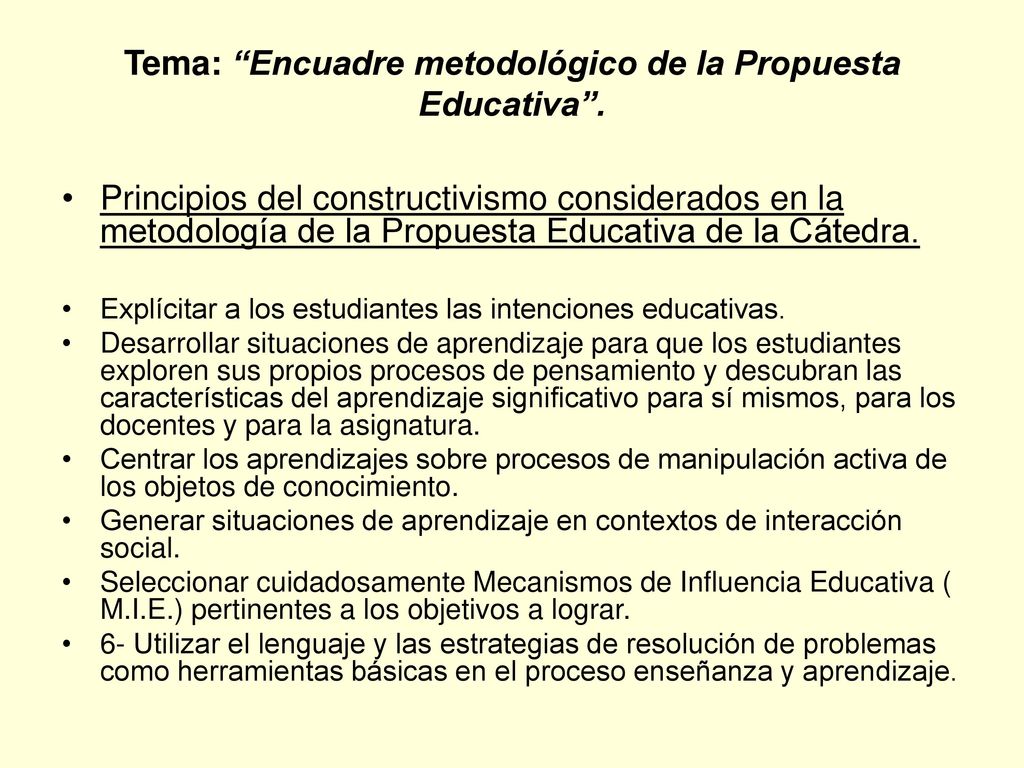 Tema: “Encuadre metodológico de la Propuesta Educativa”.

• Principios del constructivismo considerados en la metodología de la Propuesta Educativa de la Cátedra.

• Explícitar a los estudiantes las intenciones educativas.
• Desarrollar situaciones de aprendizaje para que los estudiantes exploren sus propios procesos de pensamiento y descubran las características del aprendizaje significativo para sí mismos, para los docentes y para la asignatura.
• Centrar los aprendizajes sobre procesos de manipulación activa de los objetos de conocimiento.
• Generar situaciones de aprendizaje en contextos de interacción social.
• Seleccionar cuidadosamente Mecanismos de Influencia Educativa ( M.I.E.) pertinentes a los objetivos a lograr.
• 6- Utilizar el lenguaje y las estrategias de resolución de problemas como herramientas básicas en el proceso enseñanza y aprendizaje.